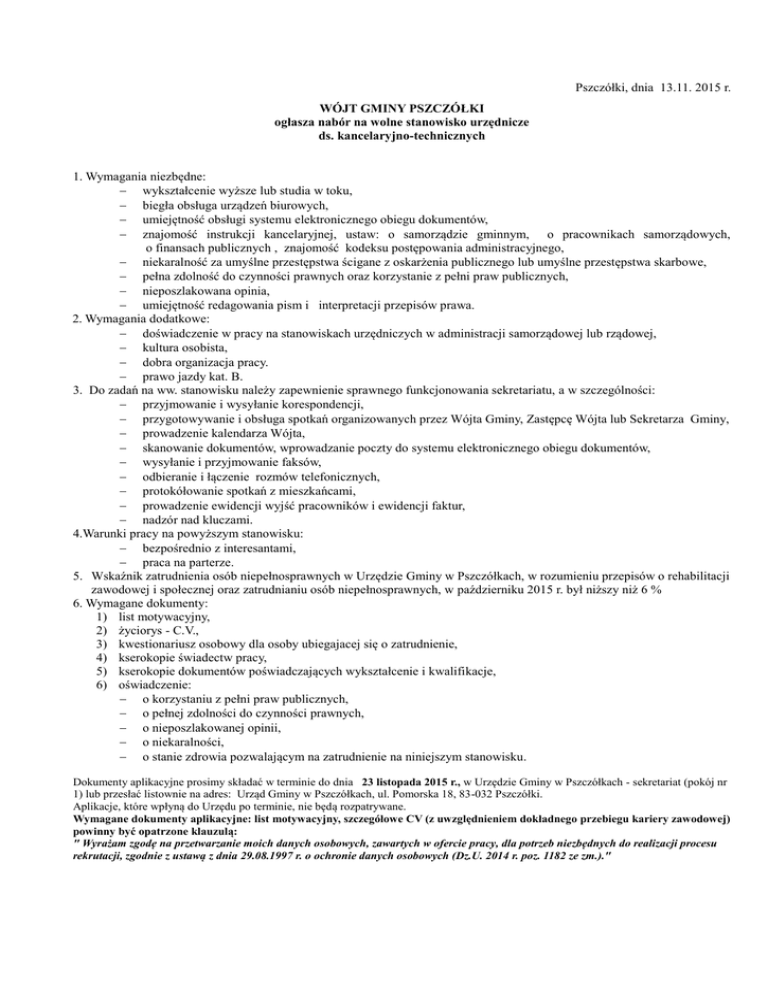 Pszczółki, dnia 13.11. 2015 r.

WÓJT GMINY PSZCZÓŁKI
ogłasza nabór na wolne stanowisko urzędnicze
ds. kancelaryjno-technicznych

1. Wymagania niezbędne:
– wykształcenie wyższe lub studia w toku,
– biegła obsługa urządzeń biurowych,
– umiejętność obsługi systemu elektronicznego obiegu dokumentów,
– znajomość instrukcji kancelaryjnej, ustaw: o samorządzie gminnym, o pracownikach samorządowych, o finansach publicznych , znajomość kodeksu postępowania administracyjnego,
– niekaralność za umyślne przestępstwa ścigane z oskarżenia publicznego lub umyślne przestępstwa skarbowe,
– pełna zdolność do czynności prawnych oraz korzystanie z pełni praw publicznych,
– nieposzlakowana opinia,
– umiejętność redagowania pism i interpretacji przepisów prawa.
2. Wymagania dodatkowe:
– doświadczenie w pracy na stanowiskach urzędniczych w administracji samorządowej lub rządowej,
– kultura osobista,
– dobra organizacja pracy.
– prawo jazdy kat. B.
3. Do zadań na ww. stanowisku należy zapewnienie sprawnego funkcjonowania sekretariatu, a w szczególności:
– przyjmowanie i wysyłanie korespondencji,
– przygotowywanie i obsługa spotkań organizowanych przez Wójta Gminy, Zastępcę Wójta lub Sekretarza Gminy,
– prowadzenie kalendarza Wójta,
– skanowanie dokumentów, wprowadzanie poczty do systemu elektronicznego obiegu dokumentów,
– wysyłanie i przyjmowanie faksów,
– odbieranie i łączenie rozmów telefonicznych,
– protokółowanie spotkań z mieszkańcami,
– prowadzenie ewidencji wyjść pracowników i ewidencji faktur,
– nadzór nad kluczami.
4.Warunki pracy na powyższym stanowisku:
– bezpośrednio z interesantami,
– praca na parterze.
5. Wskaźnik zatrudnienia osób niepełnosprawnych w Urzędzie Gminy w Pszczółkach, w rozumieniu przepisów o rehabilitacji zawodowej i społecznej oraz zatrudnianiu osób niepełnosprawnych, w październiku 2015 r. był niższy niż 6 %
6. Wymagane dokumenty:
1) list motywacyjny,
2) życiorys - C.V.,
3) kwestionariusz osobowy dla osoby ubiegającej się o zatrudnienie,
4) kserokopie świadectw pracy,
5) kserokopie dokumentów poświadczających wykształcenie i kwalifikacje,
6) oświadczenie:
– o korzystaniu z pełni praw publicznych,
– o pełnej zdolności do czynności prawnych,
– o nieposzlakowanej opinii,
– o niekaralności,
– o stanie zdrowia pozwalającym na zatrudnienie na niniejszym stanowisku.

Dokumenty aplikacyjne prosimy składać w terminie do dnia 23 listopada 2015 r., w Urzędzie Gminy w Pszczółkach - sekretariat (pokój nr 1) lub przesłać listownie na adres: Urząd Gminy w Pszczółkach, ul. Pomorska 18, 83-032 Pszczółki.
Aplikacje, które wpłyną do Urzędu po terminie, nie będą rozpatrywane.
Wymagane dokumenty aplikacyjne: list motywacyjny, szczegółowe CV (z uwzględnieniem dokładnego przebiegu kariery zawodowej) powinny być opatrzone klauzulą:
" Wyrażam zgodę na przetwarzanie moich danych osobowych, zawartych w ofercie pracy, dla potrzeb niezbędnych do realizacji procesu rekrutacji, zgodnie z ustawą z dnia 29.08.1997 r. o ochronie danych osobowych (Dz.U. 2014 r. poz. 1182 ze zm.)."